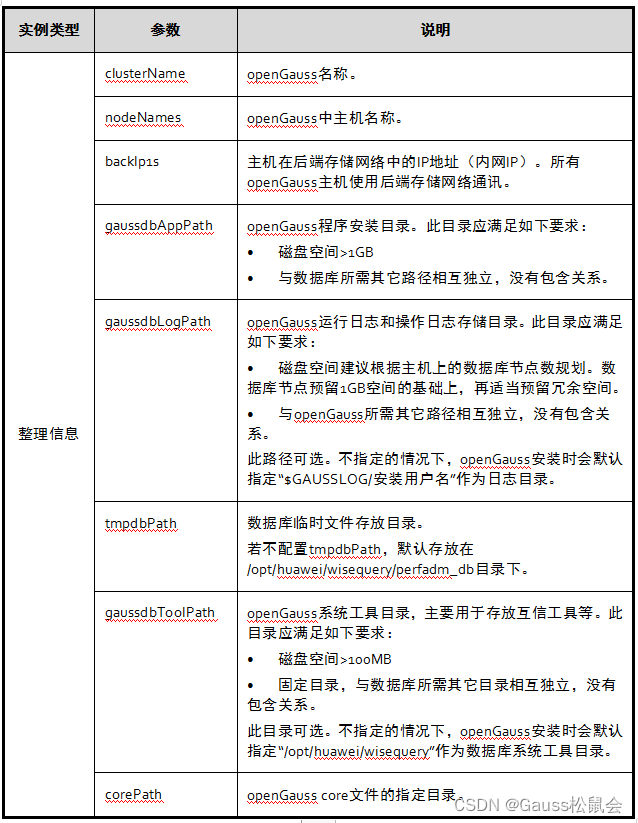 | 实例类型 | 参数 | 说明 |
|---|---|---|
| 整理信息 | clusterName | openGauss名称。 |
| | nodeNames | openGauss中主机名称。 |
| | backIp1s | 主机在后端存储网络中的IP地址（内网IP）。所有openGauss主机使用后端存储网络通讯。 |
| | gaussdbAppPath | openGauss程序安装目录。此目录应满足如下要求：<br>• 磁盘空间>1GB<br>• 与数据库所需其它路径相互独立，没有包含关系。 |
| | gaussdbLogPath | openGauss运行日志和操作日志存储目录。此目录应满足如下要求：<br>• 磁盘空间建议根据主机上的数据库节点数规划。数据库节点预留1GB空间的基础上，再适当预留冗余空间。<br>• 与openGauss所需其它路径相互独立，没有包含关系。<br>此路径可选。不指定的情况下，openGauss安装时会默认指定“$GAUSSLOG/安装用户名”作为日志目录。 |
| | tmpdbPath | 数据库临时文件存放目录。<br>若不配置tmpdbPath，默认存放在/opt/huawei/wisequery/perfadm_db目录下。 |
| | gaussdbToolPath | openGauss系统工具目录，主要用于存放互信工具等。此目录应满足如下要求：<br>• 磁盘空间>100MB<br>• 固定目录，与数据库所需其它目录相互独立，没有包含关系。<br>此目录可选。不指定的情况下，openGauss安装时会默认指定“/opt/huawei/wisequery”作为数据库系统工具目录。 |
| | corePath | openGauss core文件的指定目录。 |

CSDN @Gauss松鼠会